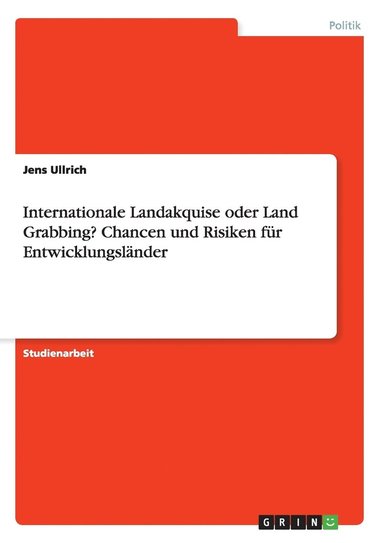 Politik

Jens Ullrich

Internationale Landakquise oder Land Grabbing? Chancen und Risiken für Entwicklungsländer

Studienarbeit

GRIN